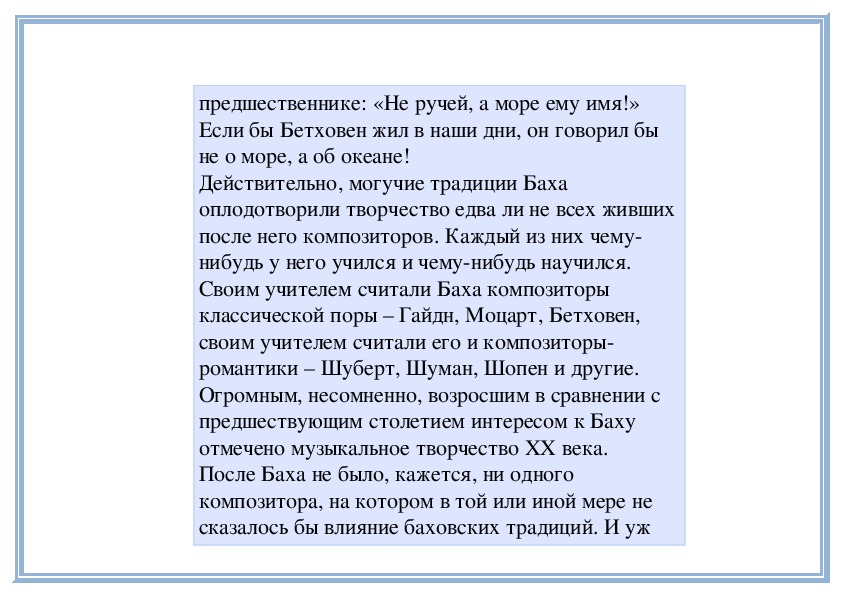 предшественнике: «Не ручей, а море ему имя!» Если бы Бетховен жил в наши дни, он говорил бы не о море, а об океане!
Действительно, могучие традиции Баха оплодотворили творчество едва ли не всех живших после него композиторов. Каждый из них чему-нибудь у него учился и чему-нибудь научился.
Своим учителем считали Баха композиторы классической поры – Гайдн, Моцарт, Бетховен, своим учителем считали его и композиторы-романтики – Шуберт, Шуман, Шопен и другие.
Огромным, несомненно, возросшим в сравнении с предшествующим столетием интересом к Баху отмечено музыкальное творчество XX века.
После Баха не было, кажется, ни одного композитора, на котором в той или иной мере не сказалось бы влияние баховских традиций. И уж